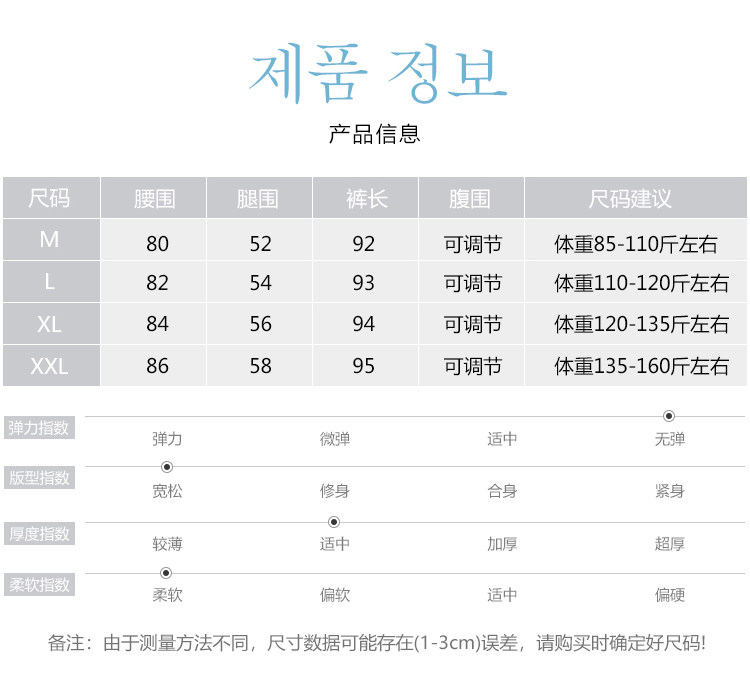 제품 정보

产品信息

| 尺码 | 腰围 | 腿围 | 裤长 | 腹围 | 尺码建议 |
|---|---|---|---|---|---|
| M | 80 | 52 | 92 | 可调节 | 体重85-110斤左右 |
| L | 82 | 54 | 93 | 可调节 | 体重110-120斤左右 |
| XL | 84 | 56 | 94 | 可调节 | 体重120-135斤左右 |
| XXL | 86 | 58 | 95 | 可调节 | 体重135-160斤左右 |

弹力指数
弹力 微弹 适中 无弹

版型指数
宽松 修身 合身 紧身

厚度指数
较薄 适中 加厚 超厚

柔软指数
柔软 偏软 适中 偏硬

备注：由于测量方法不同，尺寸数据可能存在(1-3cm)误差，请购买时确定好尺码!